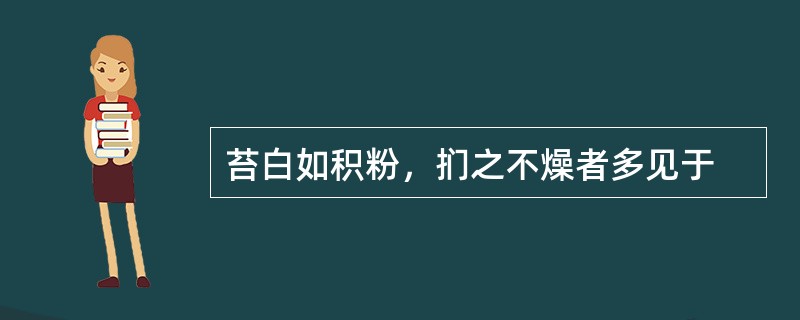 苔白如积粉，扪之不燥者多见于